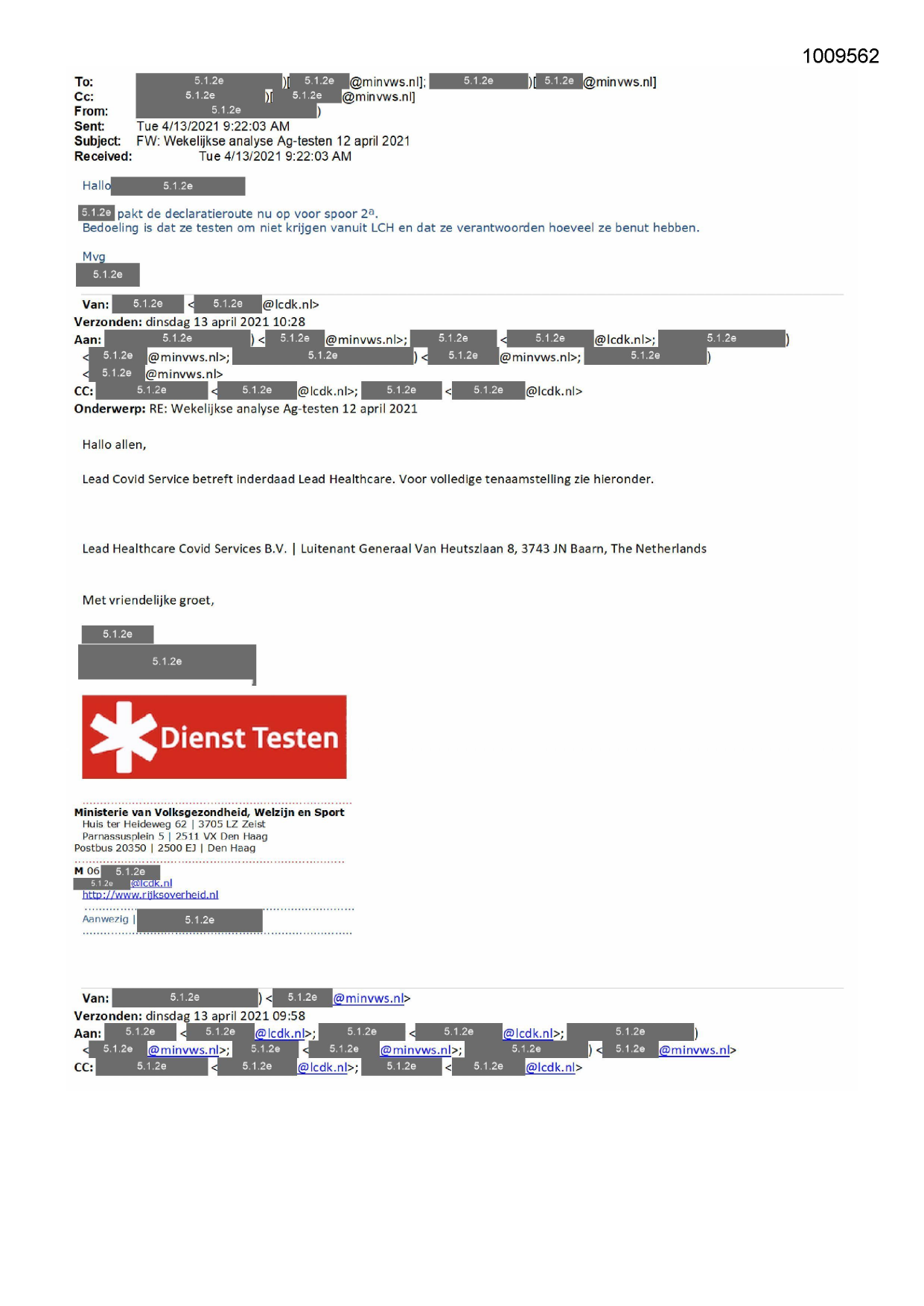 1009562

To: 5.1.2e )[ 5.1.2e @minvws.nl]; 5.1.2e )[ 5.1.2e @minvws.nl]
Cc: 5.1.2e )[ 5.1.2e @minvws.nl]
From: 5.1.2e )
Sent: Tue 4/13/2021 9:22:03 AM
Subject: FW: Wekelijkse analyse Ag-testen 12 april 2021
Received: Tue 4/13/2021 9:22:03 AM

Hallo 5.1.2e

5.1.2e pakt de declaratieroute nu op voor spoor 2a.
Bedoeling is dat ze testen om niet krijgen vanuit LCH en dat ze verantwoorden hoeveel ze benut hebben.

Mvg
5.1.2e

Van: 5.1.2e < 5.1.2e @lcdk.nl>
Verzonden: dinsdag 13 april 2021 10:28
Aan: 5.1.2e ) < 5.1.2e @minvws.nl>; 5.1.2e < 5.1.2e @lcdk.nl>; 5.1.2e ) < 5.1.2e @minvws.nl>; 5.1.2e ) < 5.1.2e @minvws.nl>; 5.1.2e ) < 5.1.2e @minvws.nl>
CC: 5.1.2e < 5.1.2e @lcdk.nl>; 5.1.2e < 5.1.2e @lcdk.nl>
Onderwerp: RE: Wekelijkse analyse Ag-testen 12 april 2021

Hallo allen,

Lead Covid Service betreft inderdaad Lead Healthcare. Voor volledige tenaamstelling zie hieronder.

Lead Healthcare Covid Services B.V. | Luitenant Generaal Van Heutszlaan 8, 3743 JN Baarn, The Netherlands

Met vriendelijke groet,

5.1.2e
5.1.2e

Dienst Testen

Ministerie van Volksgezondheid, Welzijn en Sport
Huis ter Heideweg 62 | 3705 LZ Zeist
Parnassusplein 5 | 2511 VX Den Haag
Postbus 20350 | 2500 EJ | Den Haag

M 06 5.1.2e
5.1.2e @lcdk.nl
http://www.rijksoverheid.nl

Aanwezig | 5.1.2e

Van: 5.1.2e ) < 5.1.2e @minvws.nl>
Verzonden: dinsdag 13 april 2021 09:58
Aan: 5.1.2e < 5.1.2e @lcdk.nl>; 5.1.2e < 5.1.2e @lcdk.nl>; 5.1.2e ) < 5.1.2e @minvws.nl>; 5.1.2e < 5.1.2e @minvws.nl>; 5.1.2e ) < 5.1.2e @minvws.nl>
CC: 5.1.2e < 5.1.2e @lcdk.nl>; 5.1.2e < 5.1.2e @lcdk.nl>